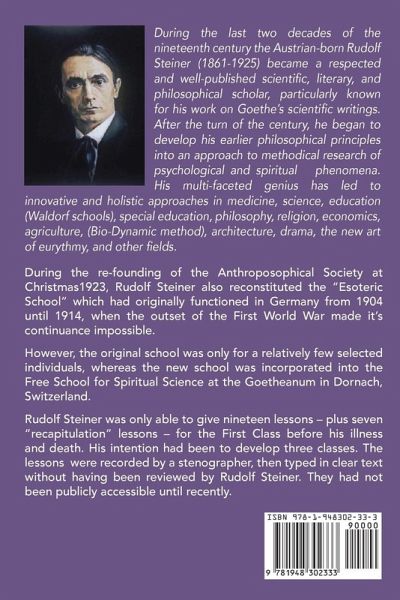 During the last two decades of the nineteenth century the Austrian-born Rudolf Steiner (1861-1925) became a respected and well-published scientific, literary, and philosophical scholar, particularly known for his work on Goethe's scientific writings. After the turn of the century, he began to develop his earlier philosophical principles into an approach to methodical research of psychological and spiritual phenomena. His multi-faceted genius has led to innovative and holistic approaches in medicine, science, education (Waldorf schools), special education, philosophy, religion, economics, agriculture, (Bio-Dynamic method), architecture, drama, the new art of eurythmy, and other fields.

During the re-founding of the Anthroposophical Society at Christmas1923, Rudolf Steiner also reconstituted the "Esoteric School" which had originally functioned in Germany from 1904 until 1914, when the outset of the First World War made it's continuance impossible.

However, the original school was only for a relatively few selected individuals, whereas the new school was incorporated into the Free School for Spiritual Science at the Goetheanum in Dornach, Switzerland.

Rudolf Steiner was only able to give nineteen lessons – plus seven "recapitulation" lessons – for the First Class before his illness and death. His intention had been to develop three classes. The lessons were recorded by a stenographer, then typed in clear text without having been reviewed by Rudolf Steiner. They had not been publicly accessible until recently.

ISBN 978-1-948302-33-3
90000
9 781948 302333